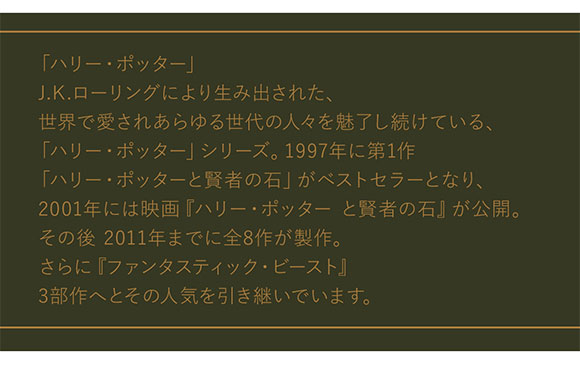 「ハリー・ポッター」
J.K.ローリングにより生み出された、
世界で愛されあらゆる世代の人々を魅了し続けている、
「ハリー・ポッター」シリーズ。1997年に第1作
「ハリー・ポッターと賢者の石」がベストセラーとなり、
2001年には映画『ハリー・ポッター と賢者の石』が公開。
その後 2011年までに全8作が製作。
さらに『ファンタスティック・ビースト』
3部作へとその人気を引き継いでいます。